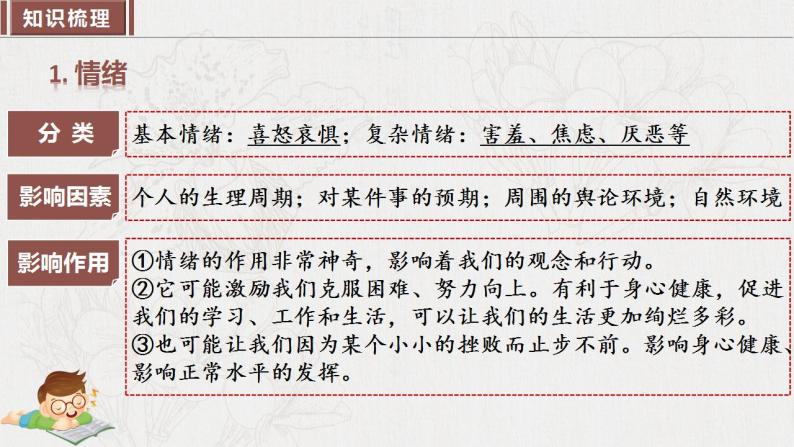 知识梳理

1. 情绪

分 类

基本情绪：喜怒哀惧；复杂情绪：害羞、焦虑、厌恶等

影响因素

个人的生理周期；对某件事的预期；周围的舆论环境；自然环境

影响作用

①情绪的作用非常神奇，影响着我们的观念和行动。
②它可能激励我们克服困难、努力向上。有利于身心健康，促进我们的学习、工作和生活，可以让我们的生活更加绚烂多彩。
③也可能让我们因为某个小小的挫败而止步不前。影响身心健康、影响正常水平的发挥。